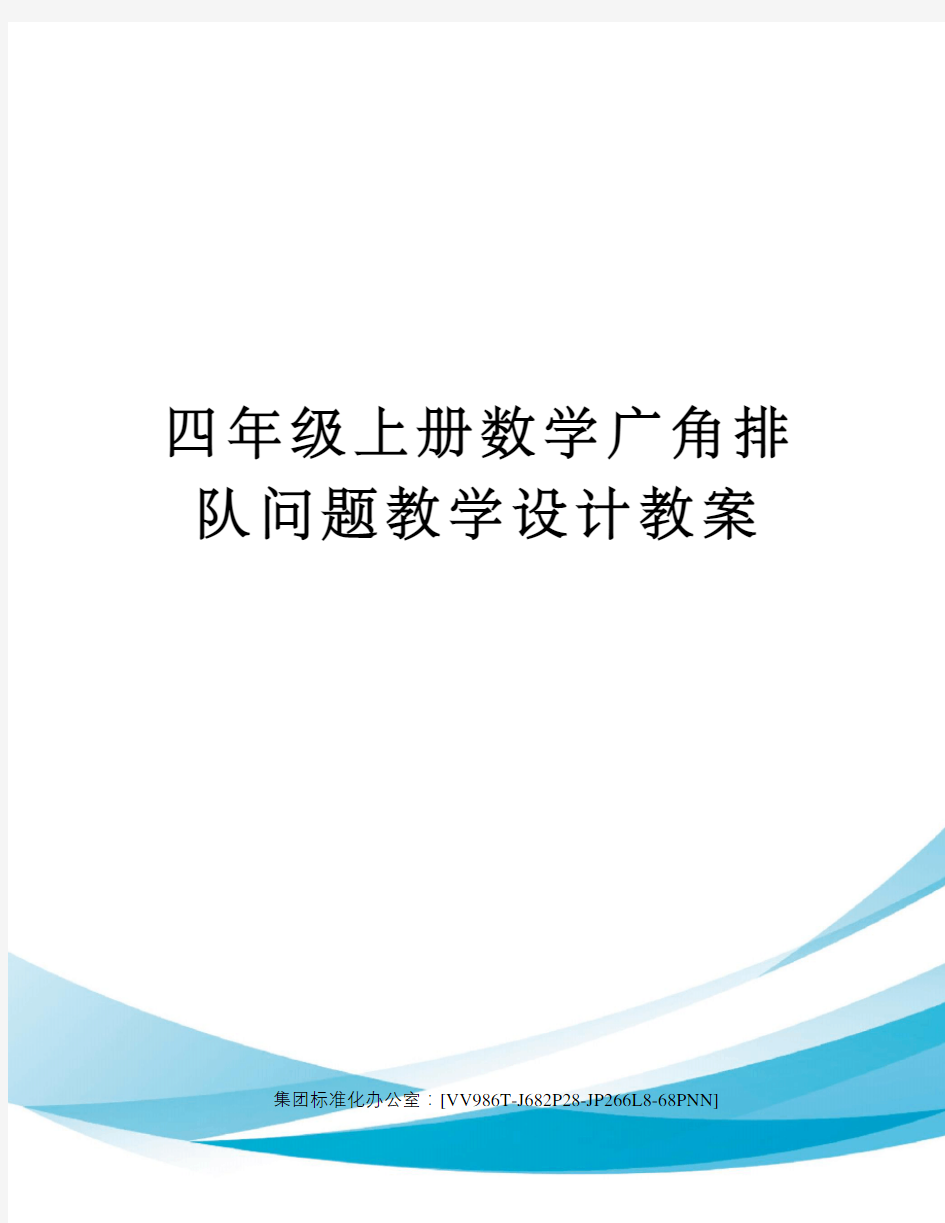 四年级上册数学广角排队问题教学设计教案

集团标准化办公室：[VV986T-J682P28-JP266L8-68PNN]